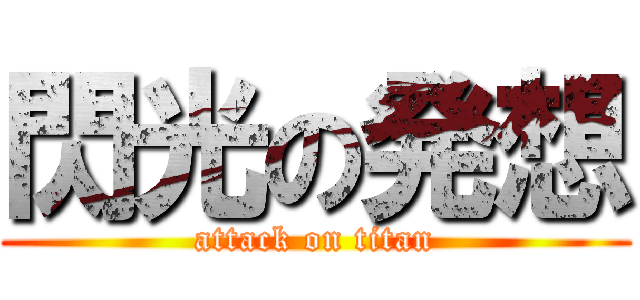 閃光の発想
attack on titan